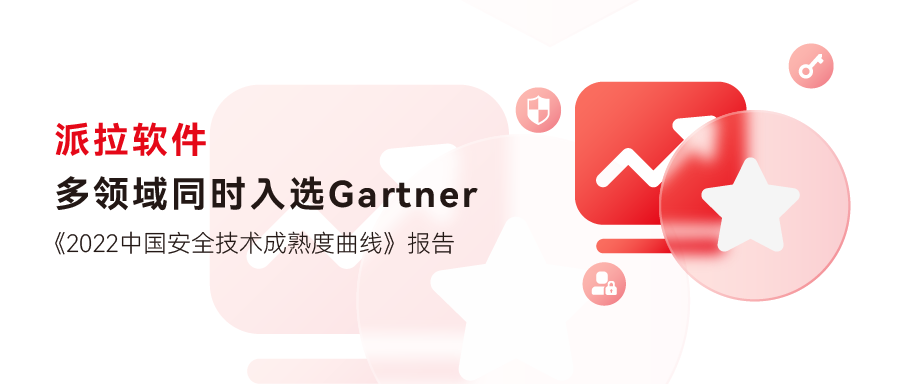 派拉软件

多领域同时入选Gartner

《2022中国安全技术成熟度曲线》报告